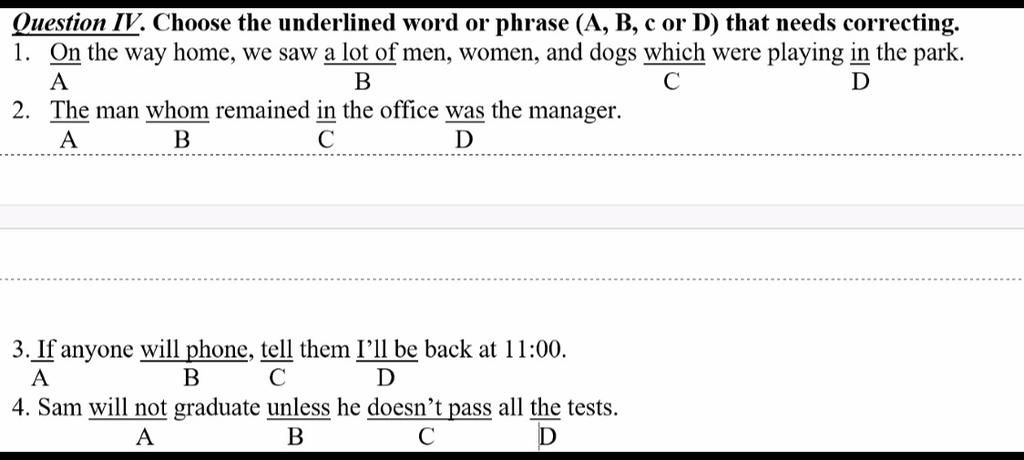 Question IV. Choose the underlined word or phrase (A, B, c or D) that needs correcting.

1. On the way home, we saw a lot of men, women, and dogs which were playing in the park.
A B C D

2. The man whom remained in the office was the manager.
A B C D

3. If anyone will phone, tell them I'll be back at 11:00.
A B C D

4. Sam will not graduate unless he doesn't pass all the tests.
A B C D